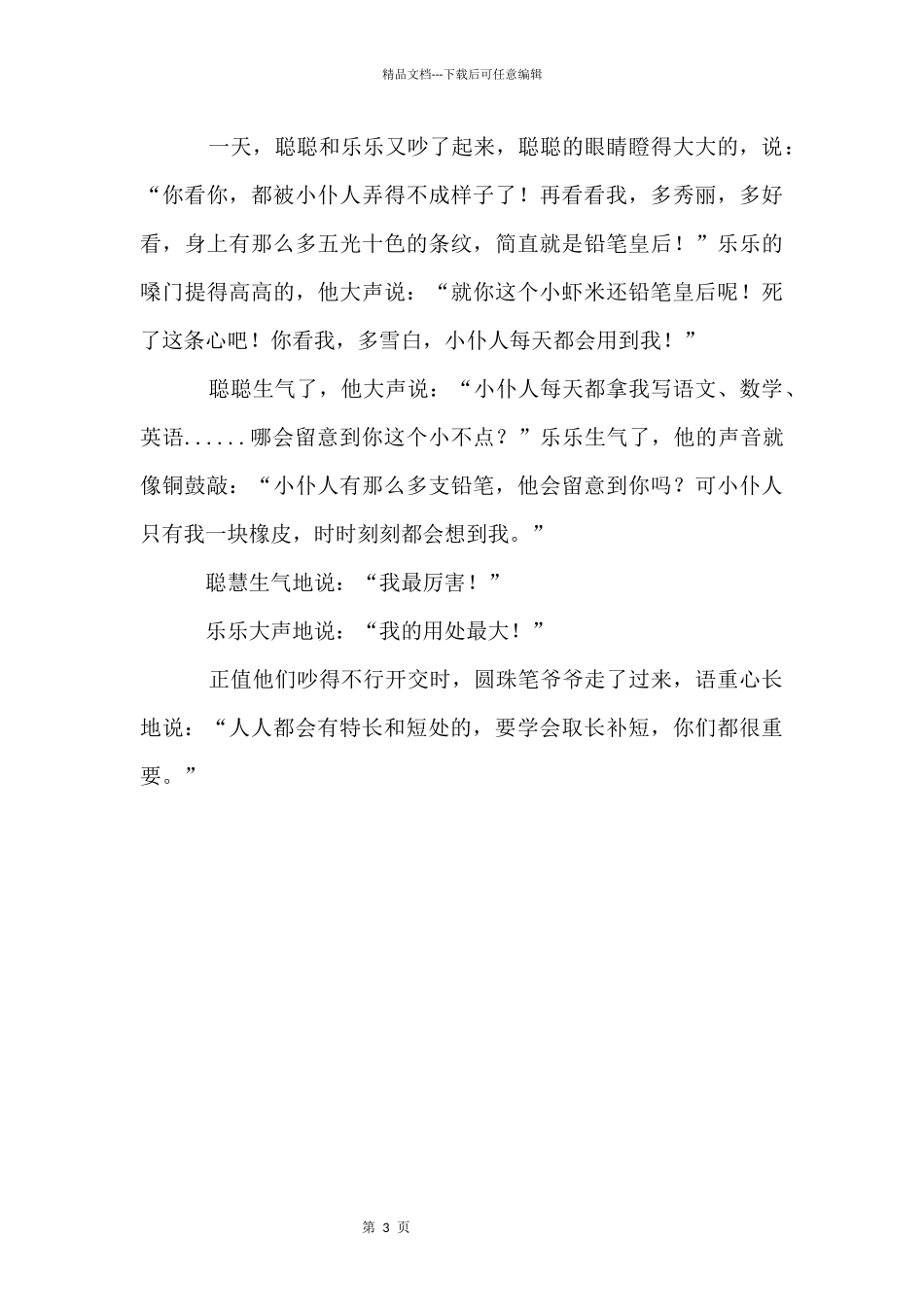 精品文档---下载后可任意编辑

一天，聪聪和乐乐又吵了起来，聪聪的眼睛瞪得大大的，说：“你看你，都被小仆人弄得不成样子了！再看看我，多秀丽，多好看，身上有那么多五光十色的条纹，简直就是铅笔皇后！”乐乐的嗓门提得高高的，他大声说：“就你这个小虾米还铅笔皇后呢！死了这条心吧！你看我，多雪白，小仆人每天都会用到我！”

聪聪生气了，他大声说：“小仆人每天都拿我写语文、数学、英语......哪会留意到你这个小不点？”乐乐生气了，他的声音就像铜鼓敲：“小仆人有那么多支铅笔，他会留意到你吗？可小仆人只有我一块橡皮，时时刻刻都会想到我。”

聪慧生气地说：“我最厉害！”

乐乐大声地说：“我的用处最大！”

正值他们吵得不行开交时，圆珠笔爷爷走了过来，语重心长地说：“人人都会有特长和短处的，要学会取长补短，你们都很重要。”

第 3 页